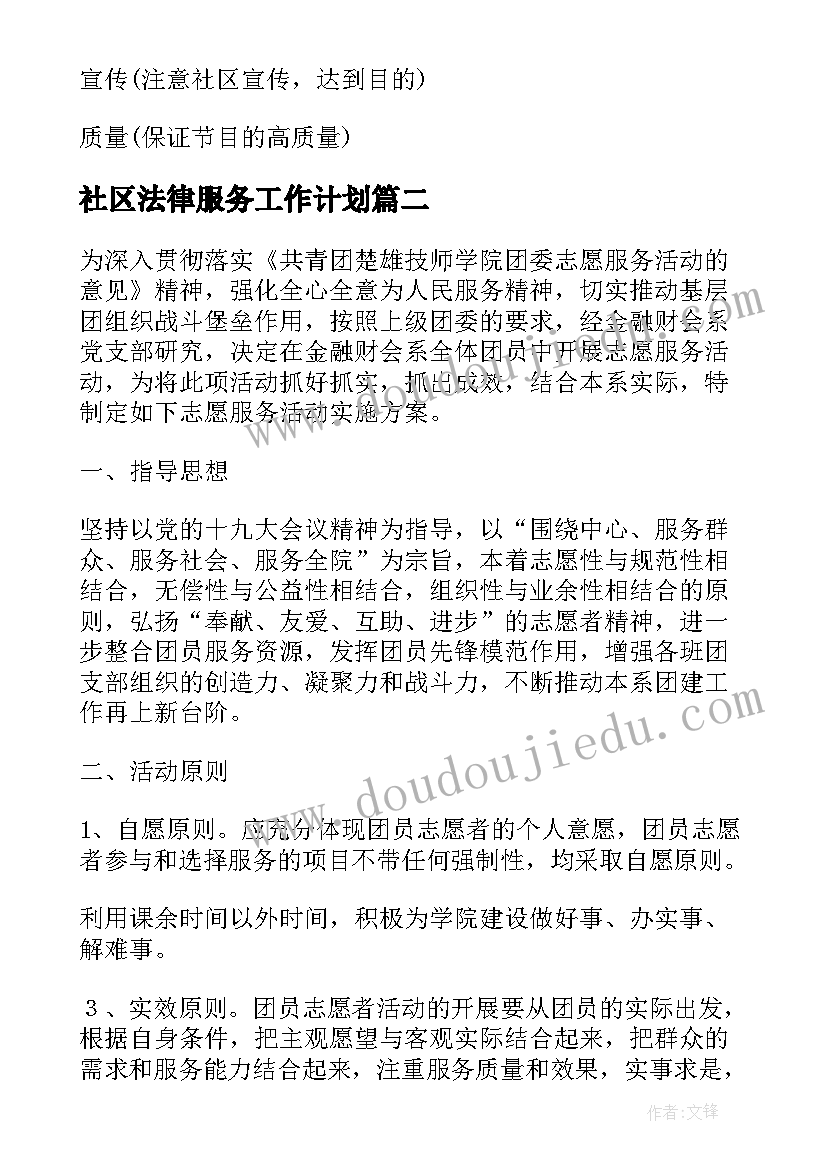 宣传(注意社区宣传，达到目的)

质量(保证节目的高质量)

社区法律服务工作计划篇二

为深入贯彻落实《共青团楚雄技师学院团委志愿服务活动的意见》精神，强化全心全意为人民服务精神，切实推动基层团组织战斗堡垒作用，按照上级团委的要求，经金融财会系党支部研究，决定在金融财会系全体团员中开展志愿服务活动，为将此项活动抓好抓实，抓出成效，结合本系实际，特制定如下志愿服务活动实施方案。

一、指导思想

坚持以党的十九大会议精神为指导，以“围绕中心、服务群众、服务社会、服务全院”为宗旨，本着志愿性与规范性相结合，无偿性与公益性相结合，组织性与业余性相结合的原则，弘扬“奉献、友爱、互助、进步”的志愿者精神，进一步整合团员服务资源，发挥团员先锋模范作用，增强各班团支部组织的创造力、凝聚力和战斗力，不断推动本系团建工作再上新台阶。

二、活动原则

1、自愿原则。应充分体现团员志愿者的个人意愿，团员志愿者参与和选择服务的项目不带任何强制性，均采取自愿原则。

利用课余时间以外时间，积极为学院建设做好事、办实事、解难事。

3、实效原则。团员志愿者活动的开展要从团员的实际出发，根据自身条件，把主观愿望与客观实际结合起来，把群众的需求和服务能力结合起来，注重服务质量和效果，实事求是，

www.doudoujiedu.com

作者:文锋